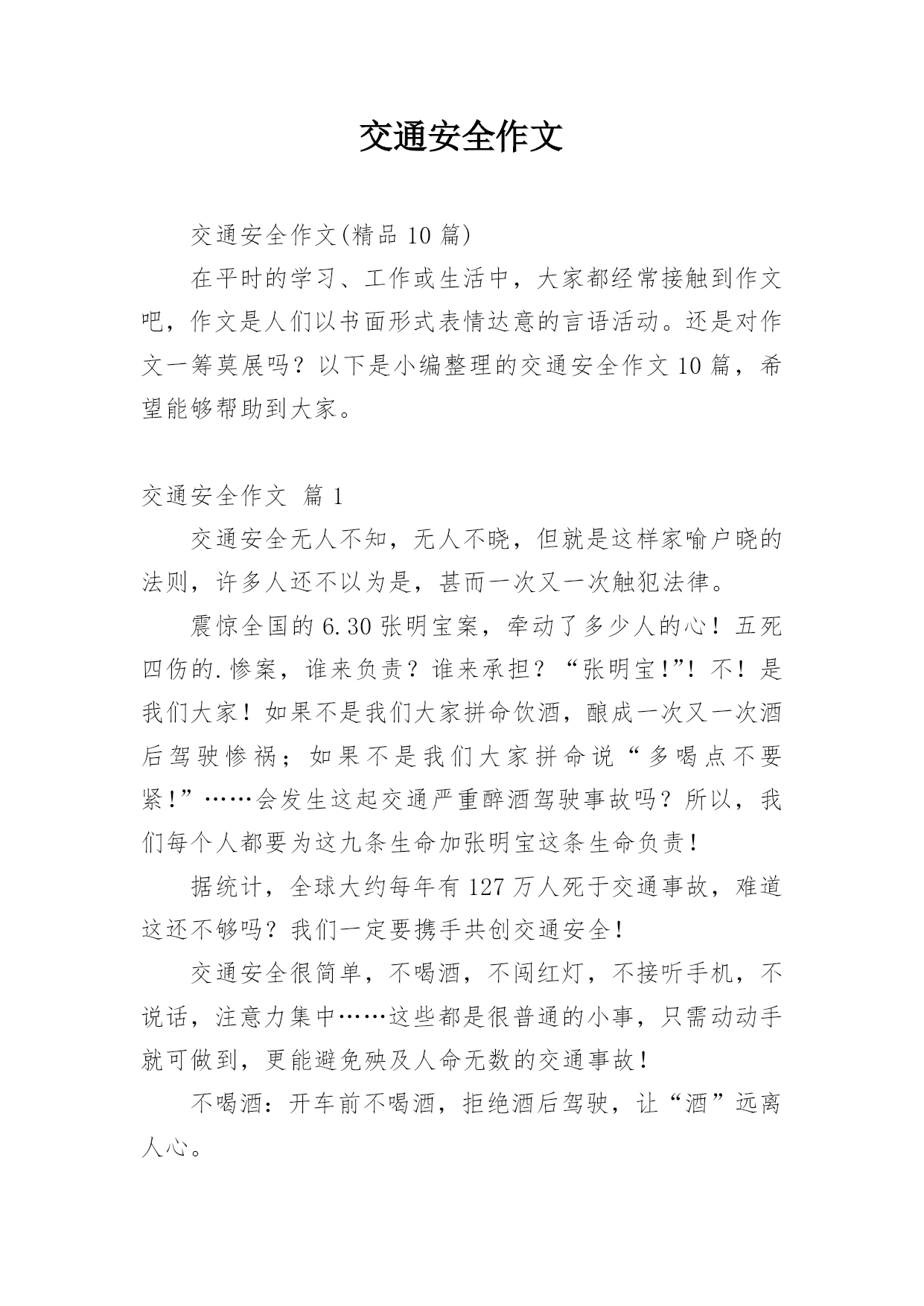 交通安全作文

交通安全作文(精品 10 篇)

在平时的学习、工作或生活中，大家都经常接触到作文吧，作文是人们以书面形式表情达意的言语活动。还是对作文一筹莫展吗？以下是小编整理的交通安全作文 10 篇，希望能够帮助到大家。

交通安全作文 篇 1

交通安全无人不知，无人不晓，但就是这样家喻户晓的法则，许多人还不以为是，甚而一次又一次触犯法律。

震惊全国的 6.30 张明宝案，牵动了多少人的心！五死四伤的.惨案，谁来负责？谁来承担？“张明宝!”！不！是我们大家！如果不是我们大家拼命饮酒，酿成一次又一次酒后驾驶惨祸；如果不是我们大家拼命说“多喝点不要紧!”……会发生这起交通严重醉酒驾驶事故吗？所以，我们每个人都要为这九条生命加张明宝这条生命负责！

据统计，全球大约每年有 127 万人死于交通事故，难道这还不够吗？我们一定要携手共创交通安全！

交通安全很简单，不喝酒，不闯红灯，不接听手机，不说话，注意力集中……这些都是很普通的小事，只需动动手就可做到，更能避免殃及人命无数的交通事故！

不喝酒：开车前不喝酒，拒绝酒后驾驶，让“酒”远离人心。